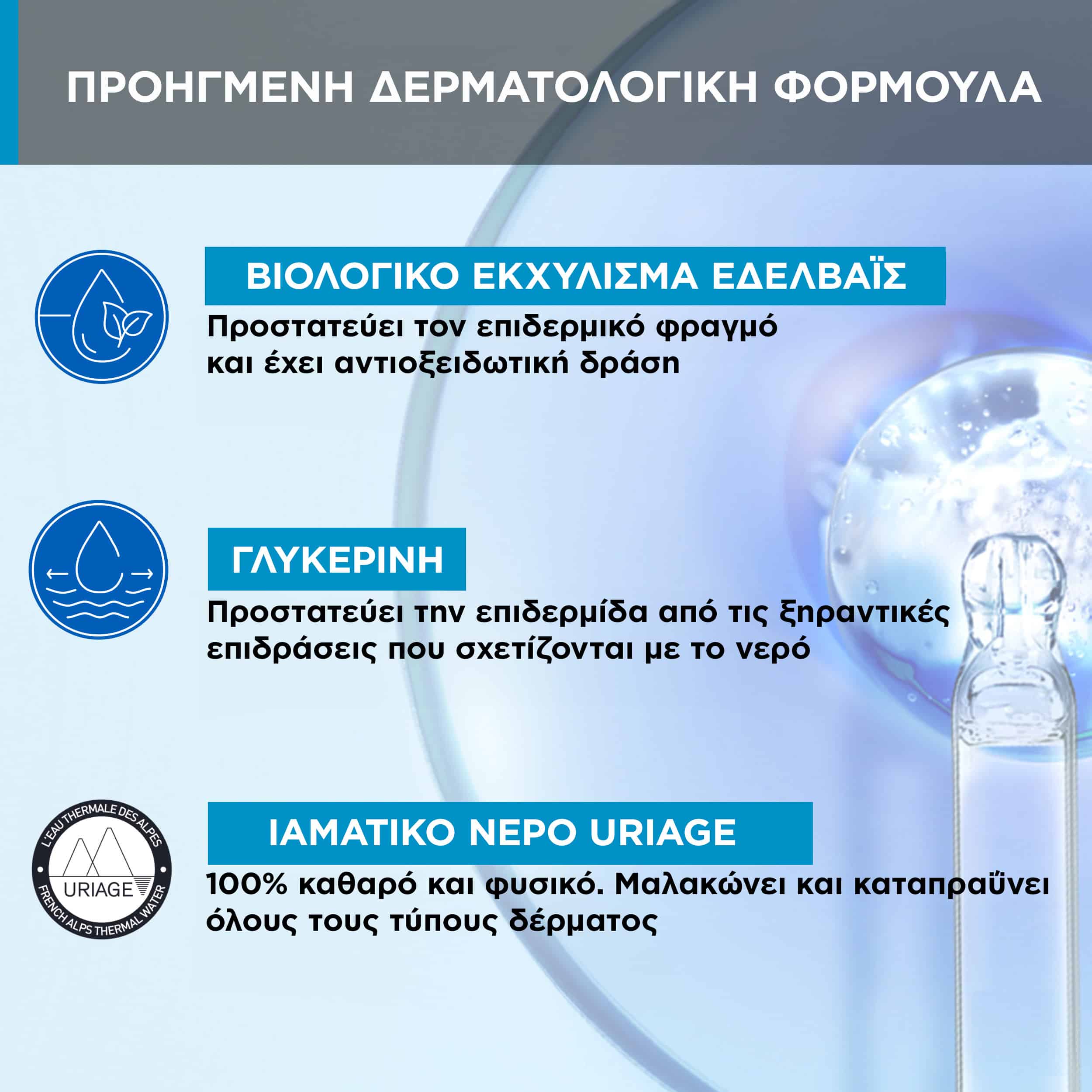 ΠΡΟΗΓΜΕΝΗ ΔΕΡΜΑΤΟΛΟΓΙΚΗ ΦΟΡΜΟΥΛΑ

ΒΙΟΛΟΓΙΚΟ ΕΚΧΥΛΙΣΜΑ ΕΔΕΛΒΑΪΣ

Προστατεύει τον επιδερμικό φραγμό και έχει αντιοξειδωτική δράση

ΓΛΥΚΕΡΙΝΗ

Προστατεύει την επιδερμίδα από τις ξηραντικές επιδράσεις που σχετίζονται με το νερό

L'EAU THERMALE DES ALPES
URIAGE
FRENCH ALPS THERMAL WATER

ΙΑΜΑΤΙΚΟ ΝΕΡΟ URIAGE

100% καθαρό και φυσικό. Μαλακώνει και καταπραΰνει όλους τους τύπους δέρματος